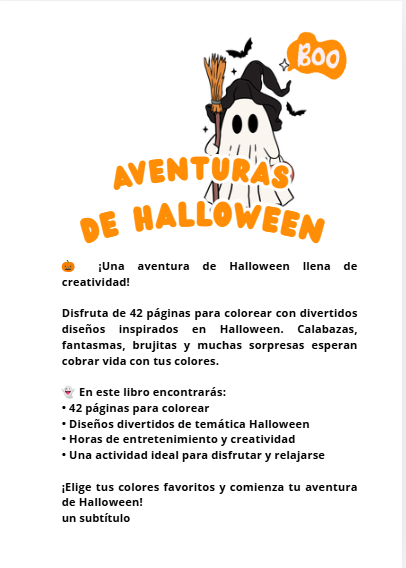 BOO

AVENTURAS DE HALLOWEEN

🎃 ¡Una aventura de Halloween llena de creatividad!

Disfruta de 42 páginas para colorear con divertidos diseños inspirados en Halloween. Calabazas, fantasmas, brujitas y muchas sorpresas esperan cobrar vida con tus colores.

👻 En este libro encontrarás:
• 42 páginas para colorear
• Diseños divertidos de temática Halloween
• Horas de entretenimiento y creatividad
• Una actividad ideal para disfrutar y relajarse

¡Elige tus colores favoritos y comienza tu aventura de Halloween!
un subtítulo